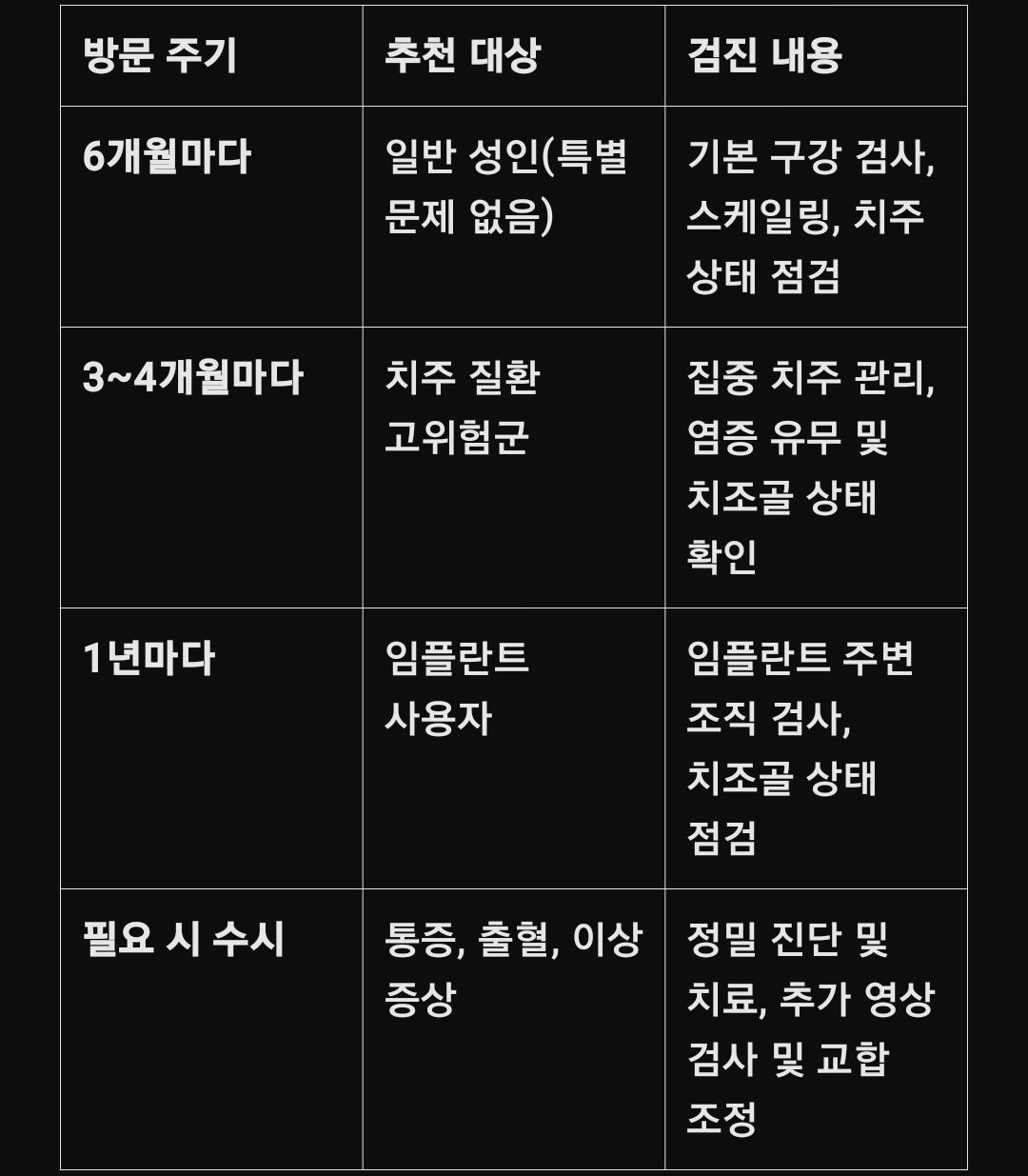 | 방문 주기 | 추천 대상 | 검진 내용 |
|---|---|---|
| 6개월마다 | 일반 성인(특별 문제 없음) | 기본 구강 검사, 스케일링, 치주 상태 점검 |
| 3~4개월마다 | 치주 질환 고위험군 | 집중 치주 관리, 염증 유무 및 치조골 상태 확인 |
| 1년마다 | 임플란트 사용자 | 임플란트 주변 조직 검사, 치조골 상태 점검 |
| 필요 시 수시 | 통증, 출혈, 이상 증상 | 정밀 진단 및 치료, 추가 영상 검사 및 교합 조정 |